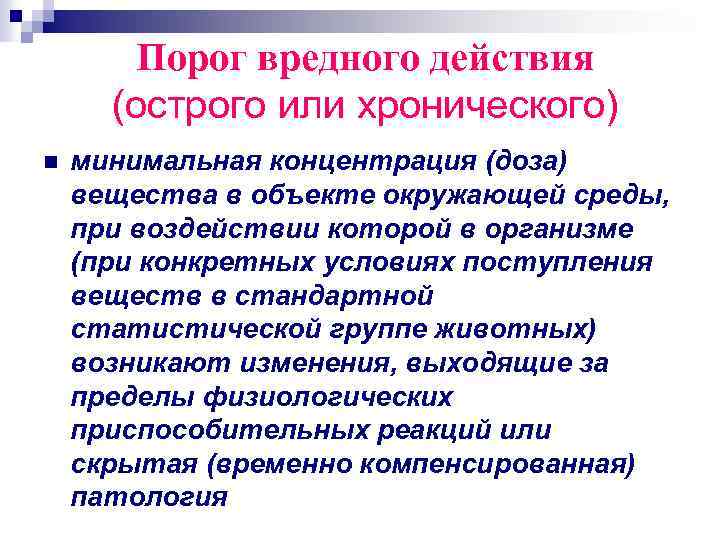 Порог вредного действия
(острого или хронического)

минимальная концентрация (доза) вещества в объекте окружающей среды, при воздействии которой в организме (при конкретных условиях поступления веществ в стандартной статистической группе животных) возникают изменения, выходящие за пределы физиологических приспособительных реакций или скрытая (временно компенсированная) патология